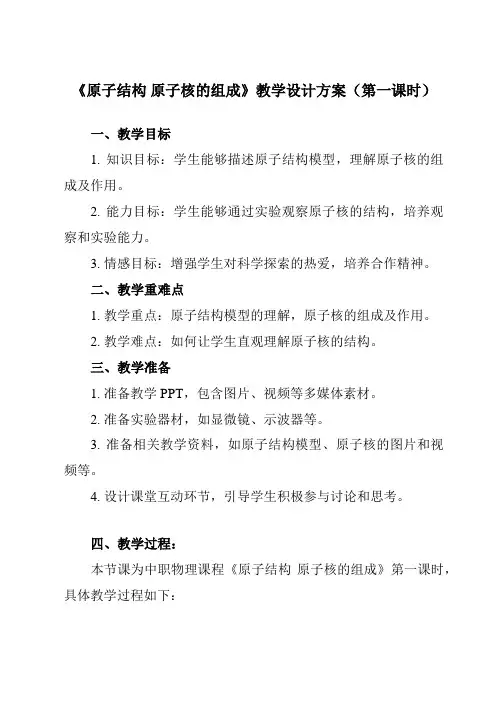 《原子结构 原子核的组成》教学设计方案（第一课时）

一、教学目标

1. 知识目标：学生能够描述原子结构模型，理解原子核的组成及作用。

2. 能力目标：学生能够通过实验观察原子核的结构，培养观察和实验能力。

3. 情感目标：增强学生对科学探索的热爱，培养合作精神。

二、教学重难点

1. 教学重点：原子结构模型的理解，原子核的组成及作用。

2. 教学难点：如何让学生直观理解原子核的结构。

三、教学准备

1. 准备教学 PPT，包含图片、视频等多媒体素材。

2. 准备实验器材，如显微镜、示波器等。

3. 准备相关教学资料，如原子结构模型、原子核的图片和视频等。

4. 设计课堂互动环节，引导学生积极参与讨论和思考。

四、教学过程：

本节课为中职物理课程《原子结构 原子核的组成》第一课时，具体教学过程如下：